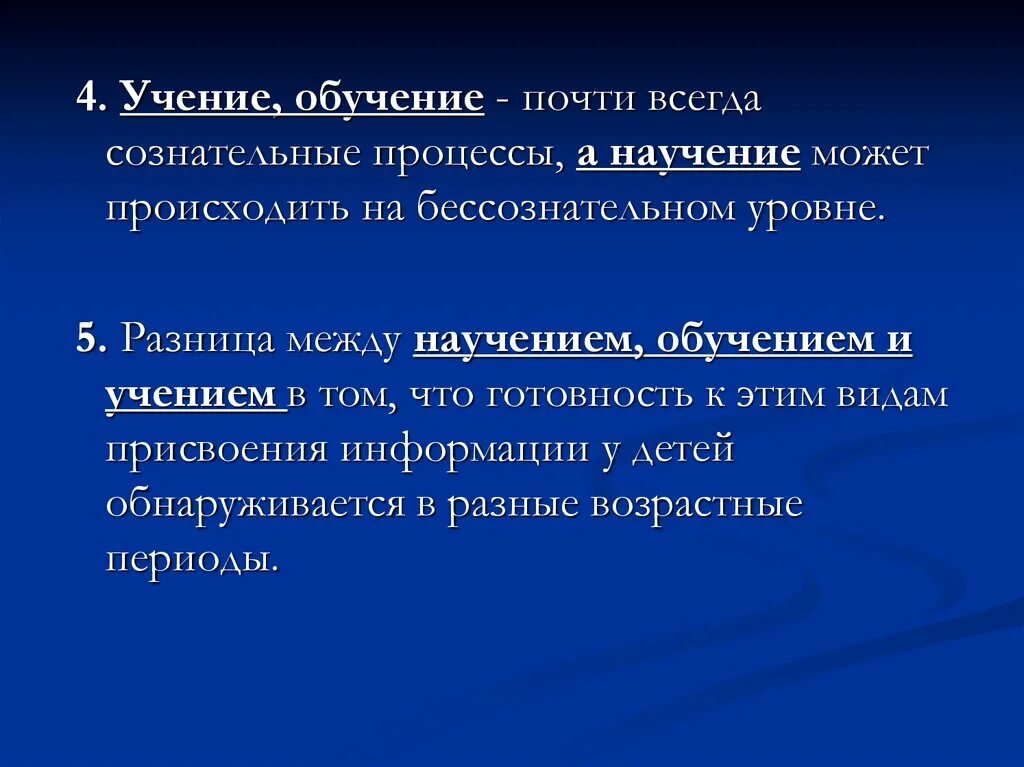 4. Учение, обучение - почти всегда сознательные процессы, а научение может происходить на бессознательном уровне.

5. Разница между научением, обучением и учением в том, что готовность к этим видам присвоения информации у детей обнаруживается в разные возрастные периоды.